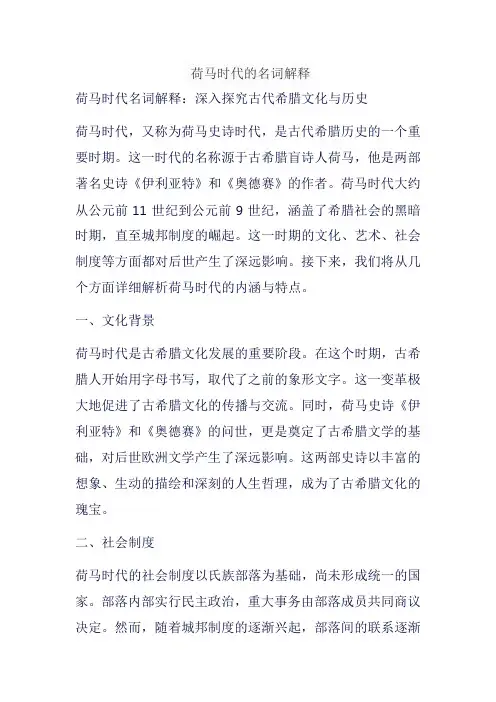 荷马时代的名词解释

荷马时代名词解释：深入探究古代希腊文化与历史

荷马时代，又称为荷马史诗时代，是古代希腊历史的一个重要时期。这一时代的名称源于古希腊盲诗人荷马，他是两部著名史诗《伊利亚特》和《奥德赛》的作者。荷马时代大约从公元前 11 世纪到公元前 9 世纪，涵盖了希腊社会的黑暗时期，直至城邦制度的崛起。这一时期的文化、艺术、社会制度等方面都对后世产生了深远影响。接下来，我们将从几个方面详细解析荷马时代的内涵与特点。

一、文化背景

荷马时代是古希腊文化发展的重要阶段。在这个时期，古希腊人开始用字母书写，取代了之前的象形文字。这一变革极大地促进了古希腊文化的传播与交流。同时，荷马史诗《伊利亚特》和《奥德赛》的问世，更是奠定了古希腊文学的基础，对后世欧洲文学产生了深远影响。这两部史诗以丰富的想象、生动的描绘和深刻的人生哲理，成为了古希腊文化的瑰宝。

二、社会制度

荷马时代的社会制度以氏族部落为基础，尚未形成统一的国家。部落内部实行民主政治，重大事务由部落成员共同商议决定。然而，随着城邦制度的逐渐兴起，部落间的联系逐渐